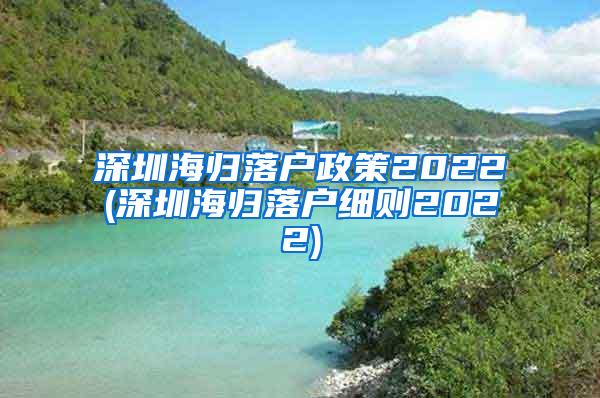 深圳海归落户政策2022(深圳海归落户细则2022)